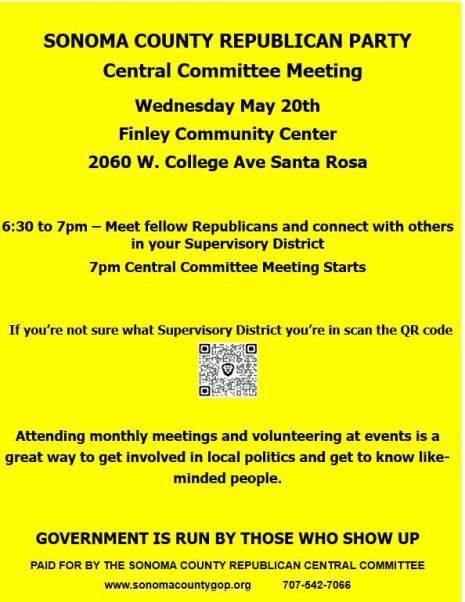 SONOMA COUNTY REPUBLICAN PARTY

Central Committee Meeting

Wednesday May 20th

Finley Community Center

2060 W. College Ave Santa Rosa

6:30 to 7pm – Meet fellow Republicans and connect with others in your Supervisory District

7pm Central Committee Meeting Starts

If you're not sure what Supervisory District you're in scan the QR code

Attending monthly meetings and volunteering at events is a great way to get involved in local politics and get to know like-minded people.

GOVERNMENT IS RUN BY THOSE WHO SHOW UP

PAID FOR BY THE SONOMA COUNTY REPUBLICAN CENTRAL COMMITTEE

www.sonomacountygop.org 707-542-7066